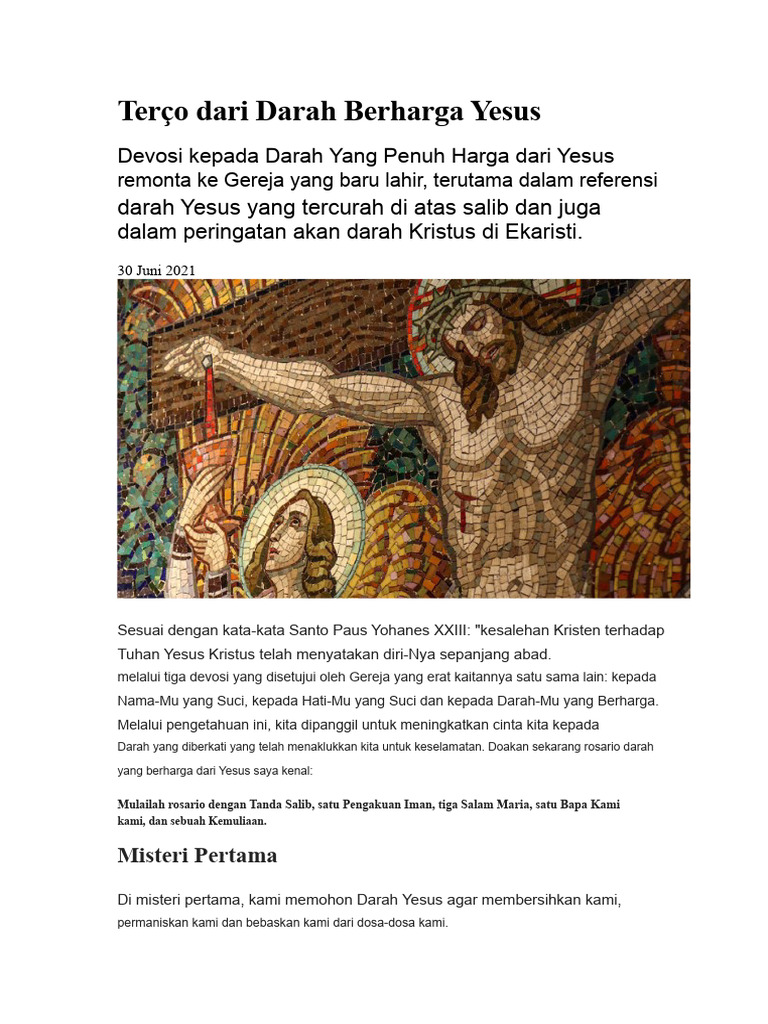 Terço dari Darah Berharga Yesus

Devosi kepada Darah Yang Penuh Harga dari Yesus remonta ke Gereja yang baru lahir, terutama dalam referensi darah Yesus yang tercurah di atas salib dan juga dalam peringatan akan darah Kristus di Ekaristi.

30 Juni 2021

Sesuai dengan kata-kata Santo Paus Yohanes XXIII: "kesalehan Kristen terhadap Tuhan Yesus Kristus telah menyatakan diri-Nya sepanjang abad. melalui tiga devosi yang disetujui oleh Gereja yang erat kaitannya satu sama lain: kepada Nama-Mu yang Suci, kepada Hati-Mu yang Suci dan kepada Darah-Mu yang Berharga. Melalui pengetahuan ini, kita dipanggil untuk meningkatkan cinta kita kepada Darah yang diberkati yang telah menaklukkan kita untuk keselamatan. Doakan sekarang rosario darah yang berharga dari Yesus saya kenal:

Mulailah rosario dengan Tanda Salib, satu Pengakuan Iman, tiga Salam Maria, satu Bapa Kami kami, dan sebuah Kemuliaan.

Misteri Pertama

Di misteri pertama, kami memohon Darah Yesus agar membersihkan kami, permaniskan kami dan bebaskan kami dari dosa-dosa kami.